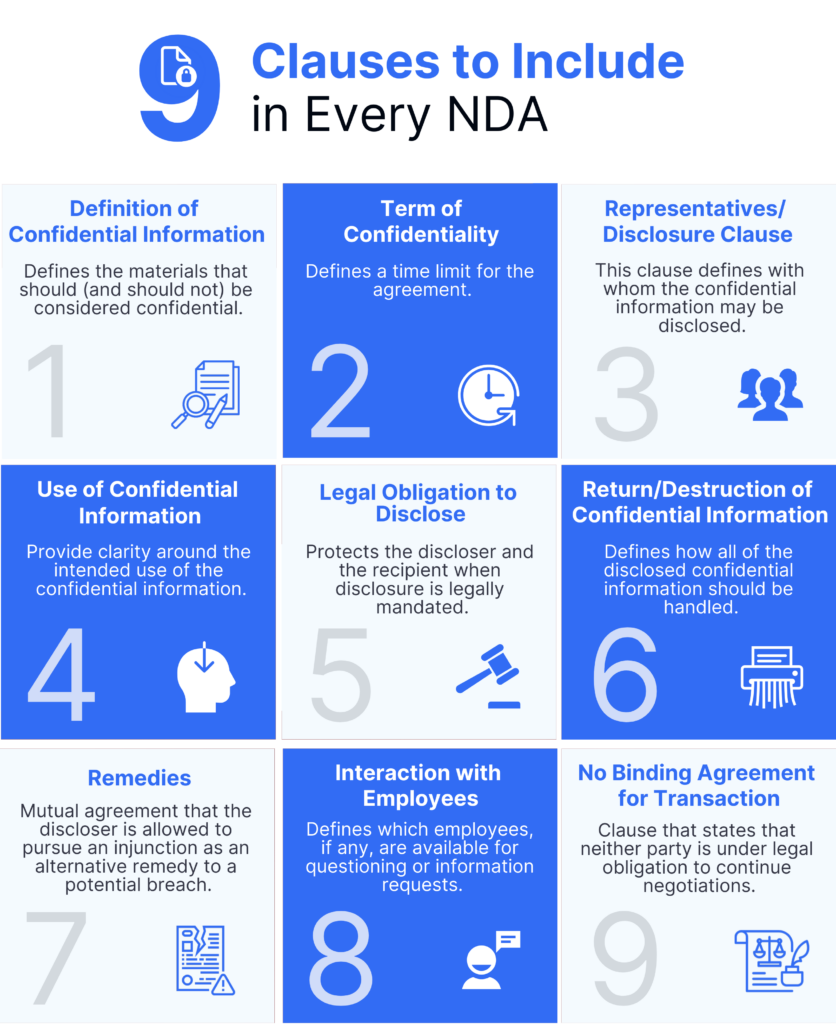 9 Clauses to Include in Every NDA

Definition of Confidential Information

Defines the materials that should (and should not) be considered confidential.

1

Term of Confidentiality

Defines a time limit for the agreement.

2

Representatives/ Disclosure Clause

This clause defines with whom the confidential information may be disclosed.

3

Use of Confidential Information

Provide clarity around the intended use of the confidential information.

4

Legal Obligation to Disclose

Protects the discloser and the recipient when disclosure is legally mandated.

5

Return/Destruction of Confidential Information

Defines how all of the disclosed confidential information should be handled.

6

Remedies

Mutual agreement that the discloser is allowed to pursue an injunction as an alternative remedy to a potential breach.

7

Interaction with Employees

Defines which employees, if any, are available for questioning or information requests.

8

No Binding Agreement for Transaction

Clause that states that neither party is under legal obligation to continue negotiations.

9